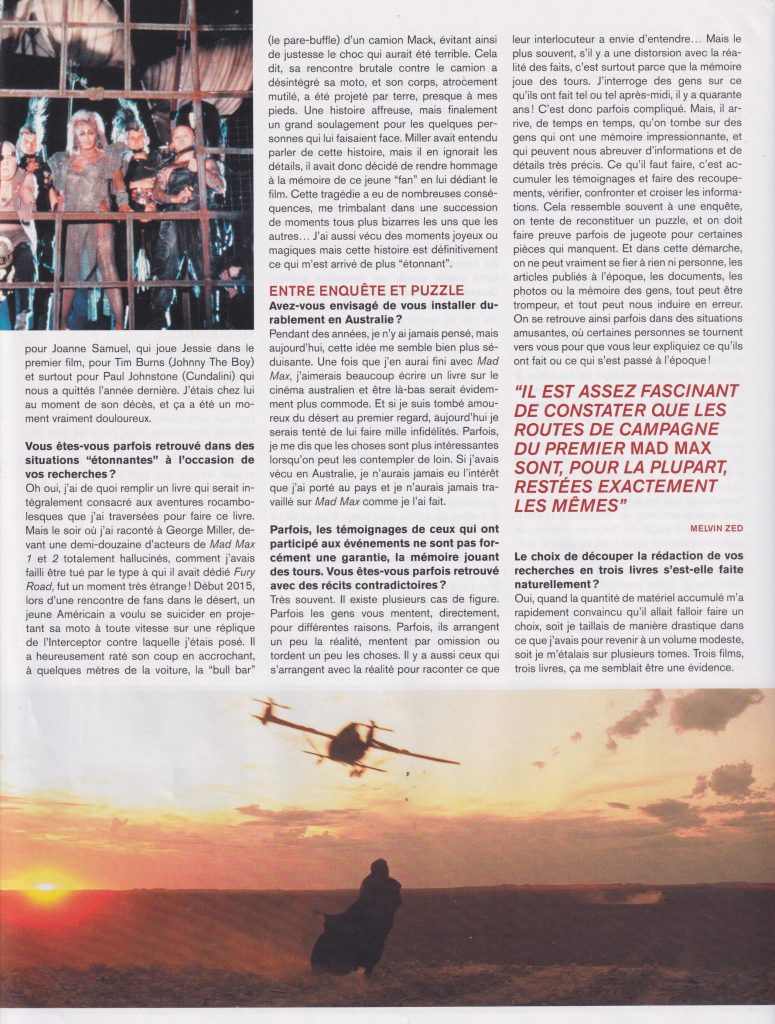 pour Joanne Samuel, qui joue Jessie dans le premier film, pour Tim Burns (Johnny The Boy) et surtout pour Paul Johnstone (Cundalini) qui nous a quittés l'année dernière. J'étais chez lui au moment de son décès, et ça a été un moment vraiment douloureux.

Vous êtes-vous parfois retrouvé dans des situations "étonnantes" à l'occasion de vos recherches ?
Oh oui, j'ai de quoi remplir un livre qui serait intégralement consacré aux aventures rocambolesques que j'ai traversées pour faire ce livre. Mais le soir où j'ai raconté à George Miller, devant une demi-douzaine d'acteurs de Mad Max 1 et 2 totalement hallucinés, comment j'avais failli être tué par le type à qui il avait dédié Fury Road, fut un moment très étrange ! Début 2015, lors d'une rencontre de fans dans le désert, un jeune Américain a voulu se suicider en projetant sa moto à toute vitesse sur une réplique de l'Interceptor contre laquelle j'étais posé. Il a heureusement raté son coup en accrochant, à quelques mètres de la voiture, la "bull bar" (le pare-buffle) d'un camion Mack, évitant ainsi de justesse le choc qui aurait été terrible. Cela dit, sa rencontre brutale contre le camion a désintégré sa moto, et son corps, atrocement mutilé, a été projeté par terre, presque à mes pieds. Une histoire affreuse, mais finalement un grand soulagement pour les quelques personnes qui lui faisaient face. Miller avait entendu parler de cette histoire, mais il en ignorait les détails, il avait donc décidé de rendre hommage à la mémoire de ce jeune "fan" en lui dédiant le film. Cette tragédie a eu de nombreuses conséquences, me trimbalant dans une succession de moments tous plus bizarres les uns que les autres… J'ai aussi vécu des moments joyeux ou magiques mais cette histoire est définitivement ce qui m'est arrivé de plus "étonnant".

ENTRE ENQUÊTE ET PUZZLE
Avez-vous envisagé de vous installer durablement en Australie ?
Pendant des années, je n'y ai jamais pensé, mais aujourd'hui, cette idée me semble bien plus séduisante. Une fois que j'en aurai fini avec Mad Max, j'aimerais beaucoup écrire un livre sur le cinéma australien et être là-bas serait évidemment plus commode. Et si je suis tombé amoureux du désert au premier regard, aujourd'hui je serais tenté de lui faire mille infidélités. Parfois, je me dis que les choses sont plus intéressantes lorsqu'on peut les contempler de loin. Si j'avais vécu en Australie, je n'aurais jamais eu l'intérêt que j'ai porté au pays et je n'aurais jamais travaillé sur Mad Max comme je l'ai fait.

Parfois, les témoignages de ceux qui ont participé aux événements ne sont pas forcément une garantie, la mémoire jouant des tours. Vous êtes-vous parfois retrouvé avec des récits contradictoires ?
Très souvent. Il existe plusieurs cas de figure. Parfois les gens vous mentent, directement, pour différentes raisons. Parfois, ils arrangent un peu la réalité, mentent par omission ou tordent un peu les choses. Il y a aussi ceux qui s'arrangent avec la réalité pour raconter ce que leur interlocuteur a envie d'entendre… Mais le plus souvent, s'il y a une distorsion avec la réalité des faits, c'est surtout parce que la mémoire joue des tours. J'interroge des gens sur ce qu'ils ont fait tel ou tel après-midi, il y a quarante ans ! C'est donc parfois compliqué. Mais, il arrive, de temps en temps, qu'on tombe sur des gens qui ont une mémoire impressionnante, et qui peuvent nous abreuver d'informations et de détails très précis. Ce qu'il faut faire, c'est accumuler les témoignages et faire des recoupements, vérifier, confronter et croiser les informations. Cela ressemble souvent à une enquête, on tente de reconstituer un puzzle, et on doit faire preuve parfois de jugeote pour certaines pièces qui manquent. Et dans cette démarche, on ne peut vraiment se fier à rien ni personne, les articles publiés à l'époque, les documents, les photos ou la mémoire des gens, tout peut être trompeur, et tout peut nous induire en erreur. On se retrouve ainsi parfois dans des situations amusantes, où certaines personnes se tournent vers vous pour que vous leur expliquiez ce qu'ils ont fait ou ce qui s'est passé à l'époque !

"IL EST ASSEZ FASCINANT DE CONSTATER QUE LES ROUTES DE CAMPAGNE DU PREMIER MAD MAX SONT, POUR LA PLUPART, RESTÉES EXACTEMENT LES MÊMES"
MELVIN ZED

Le choix de découper la rédaction de vos recherches en trois livres s'est-elle faite naturellement ?
Oui, quand la quantité de matériel accumulé m'a rapidement convaincu qu'il allait falloir faire un choix, soit je taillais de manière drastique dans ce que j'avais pour revenir à un volume modeste, soit je m'étalais sur plusieurs tomes. Trois films, trois livres, ça me semblait être une évidence.